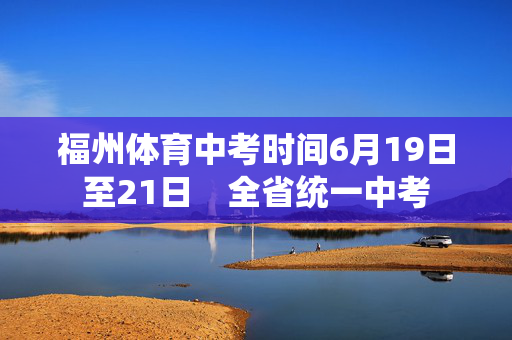 福州体育中考时间6月19日至21日　全省统一中考